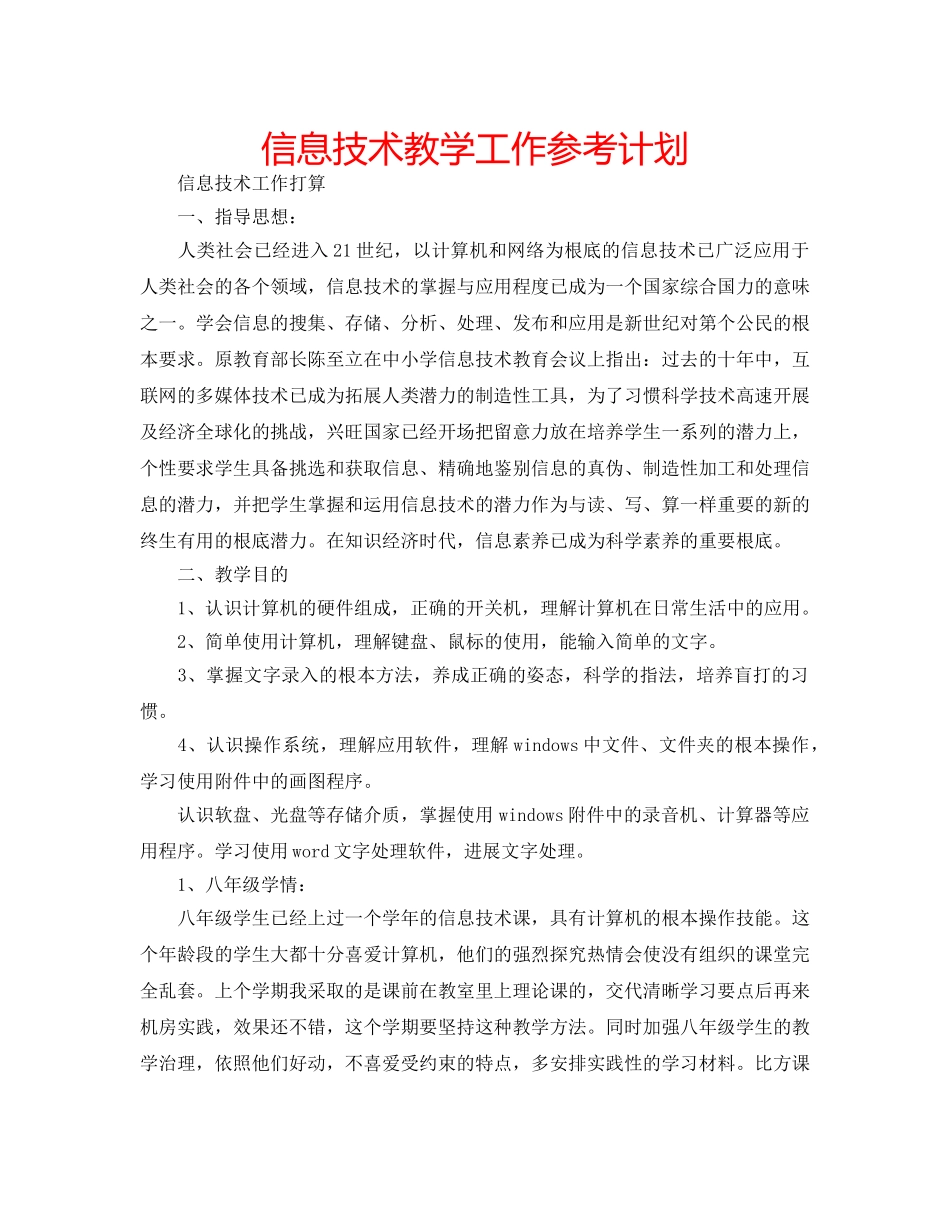 信息技术教学工作参考计划

信息技术工作打算

一、指导思想：

人类社会已经进入21世纪，以计算机和网络为根底的信息技术已广泛应用于人类社会的各个领域，信息技术的掌握与应用程度已成为一个国家综合国力的意味之一。学会信息的搜集、存储、分析、处理、发布和应用是新世纪对第个公民的根本要求。原教育部长陈至立在中小学信息技术教育会议上指出：过去的十年中，互联网的多媒体技术已成为拓展人类潜力的制造性工具，为了习惯科学技术高速开展及经济全球化的挑战，兴旺国家已经开场把留意力放在培养学生一系列的潜力上，个性要求学生具备挑选和获取信息、精确地鉴别信息的真伪、制造性加工和处理信息的潜力，并把学生掌握和运用信息技术的潜力作为与读、写、算一样重要的新的终生有用的根底潜力。在知识经济时代，信息素养已成为科学素养的重要根底。

二、教学目的

1、认识计算机的硬件组成，正确的开关机，理解计算机在日常生活中的应用。

2、简单使用计算机，理解键盘、鼠标的使用，能输入简单的文字。

3、掌握文字录入的根本方法，养成正确的姿态，科学的指法，培养盲打的习惯。

4、认识操作系统，理解应用软件，理解windows中文件、文件夹的根本操作，学习使用附件中的画图程序。

认识软盘、光盘等存储介质，掌握使用windows附件中的录音机、计算器等应用程序。学习使用word文字处理软件，进展文字处理。

1、八年级学情：

八年级学生已经上过一个学年的信息技术课，具有计算机的根本操作技能。这个年龄段的学生大都十分喜爱计算机，他们的强烈探究热情会使没有组织的课堂完全乱套。上个学期我采取的是课前在教室里上理论课的，交代清晰学习要点后再来机房实践，效果还不错，这个学期要坚持这种教学方法。同时加强八年级学生的教学治理，依照他们好动，不喜爱受约束的特点，多安排实践性的学习材料。比方课